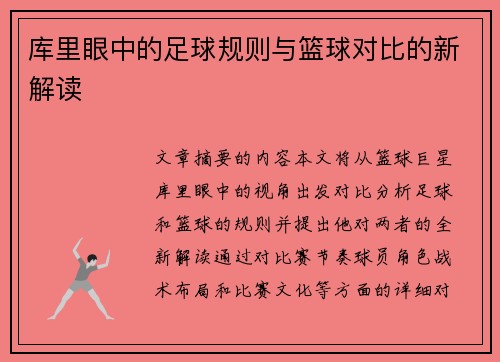 库里眼中的足球规则与篮球对比的新解读

文章摘要的内容本文将从篮球巨星库里眼中的视角出发对比分析足球和篮球的规则并提出他对两者的全新解读通过对比赛节奏球员角色战术布局和比赛文化等方面的详细对